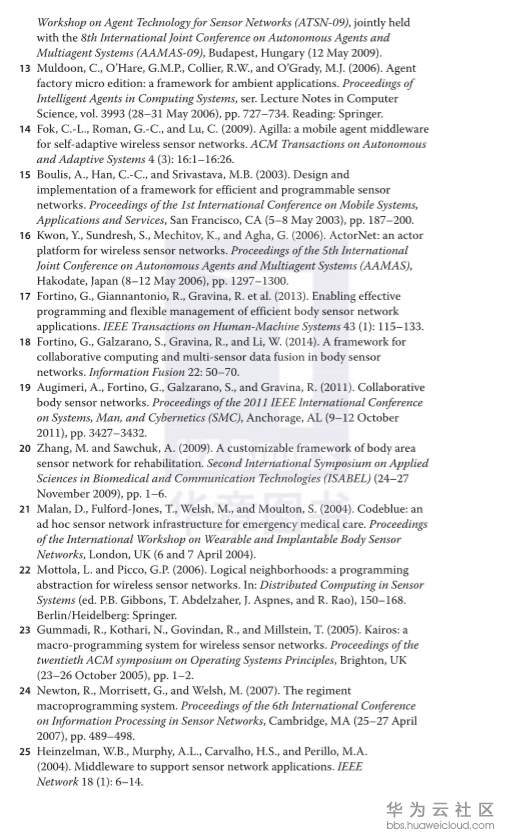 Workshop on Agent Technology for Sensor Networks (ATSN-09), jointly held with the 8th International Joint Conference on Autonomous Agents and Multiagent Systems (AAMAS-09), Budapest, Hungary (12 May 2009).

13 Muldoon, C., O'Hare, G.M.P., Collier, R.W., and O'Grady, M.J. (2006). Agent factory micro edition: a framework for ambient applications. Proceedings of Intelligent Agents in Computing Systems, ser. Lecture Notes in Computer Science, vol. 3993 (28–31 May 2006), pp. 727–734. Reading: Springer.

14 Fok, C.-L., Roman, G.-C., and Lu, C. (2009). Agilla: a mobile agent middleware for self-adaptive wireless sensor networks. ACM Transactions on Autonomous and Adaptive Systems 4 (3): 16:1–16:26.

15 Boulis, A., Han, C.-C., and Srivastava, M.B. (2003). Design and implementation of a framework for efficient and programmable sensor networks. Proceedings of the 1st International Conference on Mobile Systems, Applications and Services, San Francisco, CA (5–8 May 2003), pp. 187–200.

16 Kwon, Y., Sundresh, S., Mechitov, K., and Agha, G. (2006). ActorNet: an actor platform for wireless sensor networks. Proceedings of the 5th International Joint Conference on Autonomous Agents and Multiagent Systems (AAMAS), Hakodate, Japan (8–12 May 2006), pp. 1297–1300.

17 Fortino, G., Giannantonio, R., Gravina, R. et al. (2013). Enabling effective programming and flexible management of efficient body sensor network applications. IEEE Transactions on Human-Machine Systems 43 (1): 115–133.

18 Fortino, G., Galzarano, S., Gravina, R., and Li, W. (2014). A framework for collaborative computing and multi-sensor data fusion in body sensor networks. Information Fusion 22: 50–70.

19 Augimeri, A., Fortino, G., Galzarano, S., and Gravina, R. (2011). Collaborative body sensor networks. Proceedings of the 2011 IEEE International Conference on Systems, Man, and Cybernetics (SMC), Anchorage, AL (9–12 October 2011), pp. 3427–3432.

20 Zhang, M. and Sawchuk, A. (2009). A customizable framework of body area sensor network for rehabilitation. Second International Symposium on Applied Sciences in Biomedical and Communication Technologies (ISABEL) (24–27 November 2009), pp. 1–6.

21 Malan, D., Fulford-Jones, T., Welsh, M., and Moulton, S. (2004). Codeblue: an ad hoc sensor network infrastructure for emergency medical care. Proceedings of the International Workshop on Wearable and Implantable Body Sensor Networks, London, UK (6 and 7 April 2004).

22 Mottola, L. and Picco, G.P. (2006). Logical neighborhoods: a programming abstraction for wireless sensor networks. In: Distributed Computing in Sensor Systems (ed. P.B. Gibbons, T. Abdelzaher, J. Aspnes, and R. Rao), 150–168. Berlin/Heidelberg: Springer.

23 Gummadi, R., Kothari, N., Govindan, R., and Millstein, T. (2005). Kairos: a macro-programming system for wireless sensor networks. Proceedings of the twentieth ACM symposium on Operating Systems Principles, Brighton, UK (23–26 October 2005), pp. 1–2.

24 Newton, R., Morrisett, G., and Welsh, M. (2007). The regiment macroprogramming system. Proceedings of the 6th International Conference on Information Processing in Sensor Networks, Cambridge, MA (25–27 April 2007), pp. 489–498.

25 Heinzelman, W.B., Murphy, A.L., Carvalho, H.S., and Perillo, M.A. (2004). Middleware to support sensor network applications. IEEE Network 18 (1): 6–14.

华为云社区
bbs.huaweicloud.com